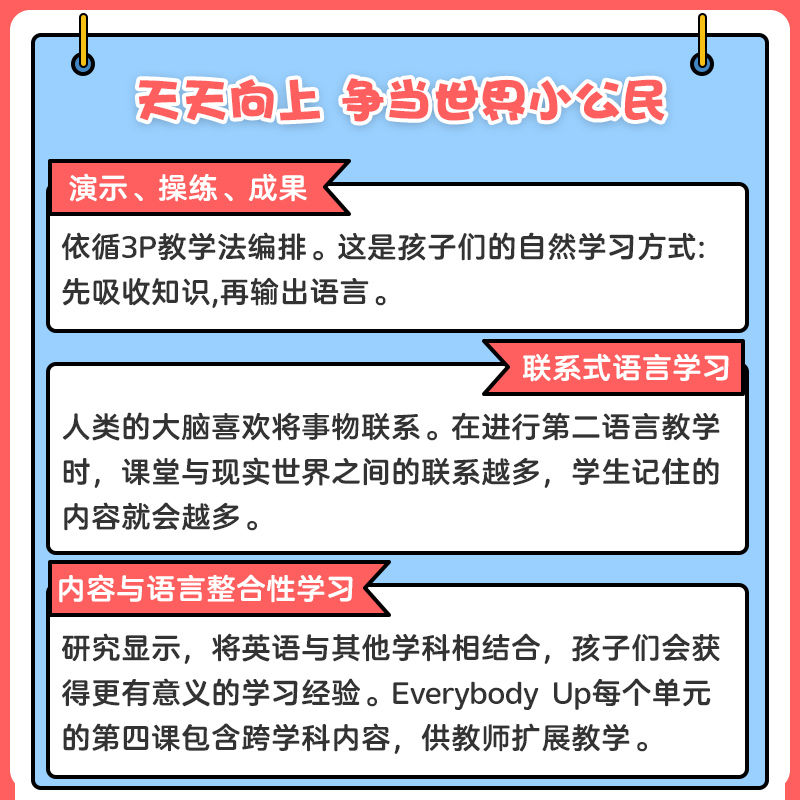 天天向上 争当世界小公民

演示、操练、成果

依循3P教学法编排。这是孩子们的自然学习方式:先吸收知识,再输出语言。

联系式语言学习

人类的大脑喜欢将事物联系。在进行第二语言教学时，课堂与现实世界之间的联系越多，学生记住的内容就会越多。

内容与语言整合性学习

研究显示，将英语与其他学科相结合，孩子们会获得更有意义的学习经验。Everybody Up每个单元的第四课包含跨学科内容，供教师扩展教学。